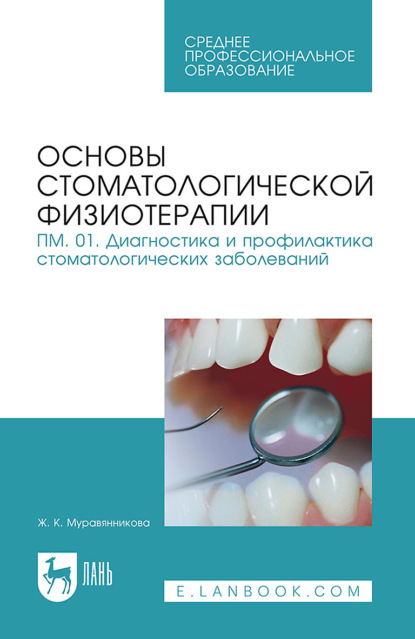 СРЕДНЕЕ ПРОФЕССИОНАЛЬНОЕ ОБРАЗОВАНИЕ

ОСНОВЫ СТОМАТОЛОГИЧЕСКОЙ ФИЗИОТЕРАПИИ

ПМ. 01. Диагностика и профилактика стоматологических заболеваний

Ж. К. Муравянникова

ЛАНЬ

E.LANBOOK.COM